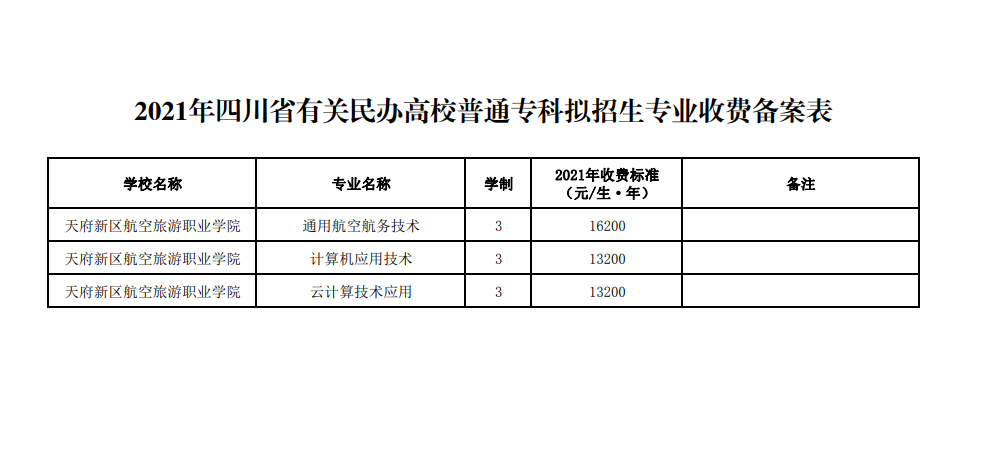 2021年四川省有关民办高校普通专科拟招生专业收费备案表

| 学校名称 | 专业名称 | 学制 | 2021年收费标准（元/生·年） | 备注 |
|---|---|---|---|---|
| 天府新区航空旅游职业学院 | 通用航空航务技术 | 3 | 16200 |  |
| 天府新区航空旅游职业学院 | 计算机应用技术 | 3 | 13200 |  |
| 天府新区航空旅游职业学院 | 云计算技术应用 | 3 | 13200 |  |